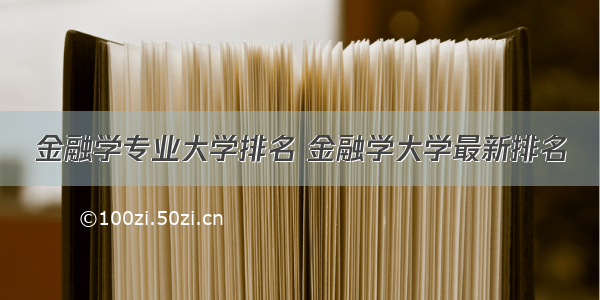 金融学专业大学排名 金融学大学最新排名

©100zi.50zi.cn